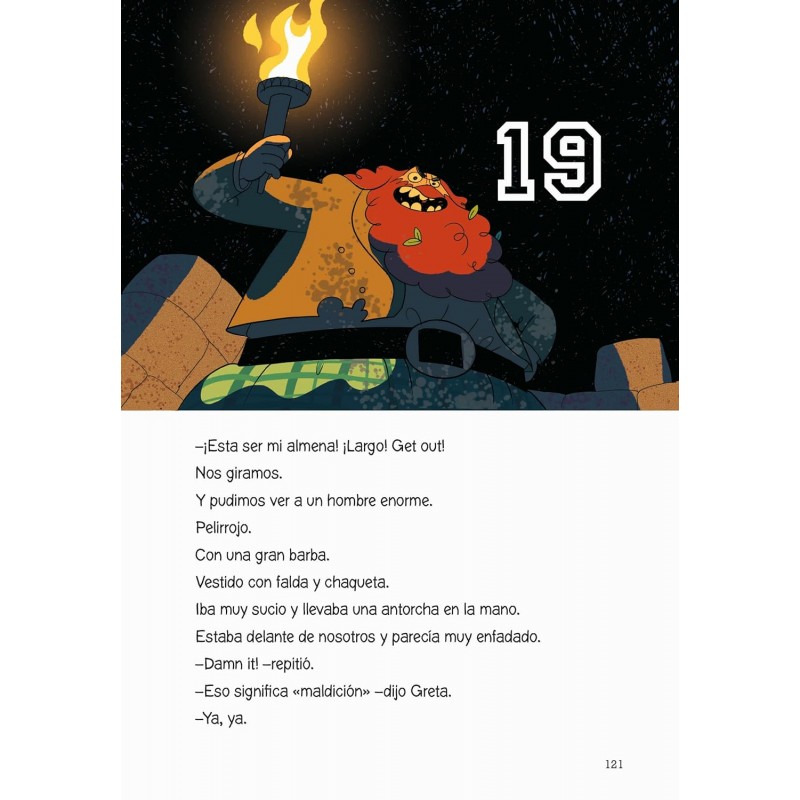 19

–¡Esta ser mi almena! ¡Largo! Get out!

Nos giramos.

Y pudimos ver a un hombre enorme.

Pelirrojo.

Con una gran barba.

Vestido con falda y chaqueta.

Iba muy sucio y llevaba una antorcha en la mano.

Estaba delante de nosotros y parecía muy enfadado.

–Damn it! –repitió.

–Eso significa «maldición» –dijo Greta.

–Ya, ya.

121